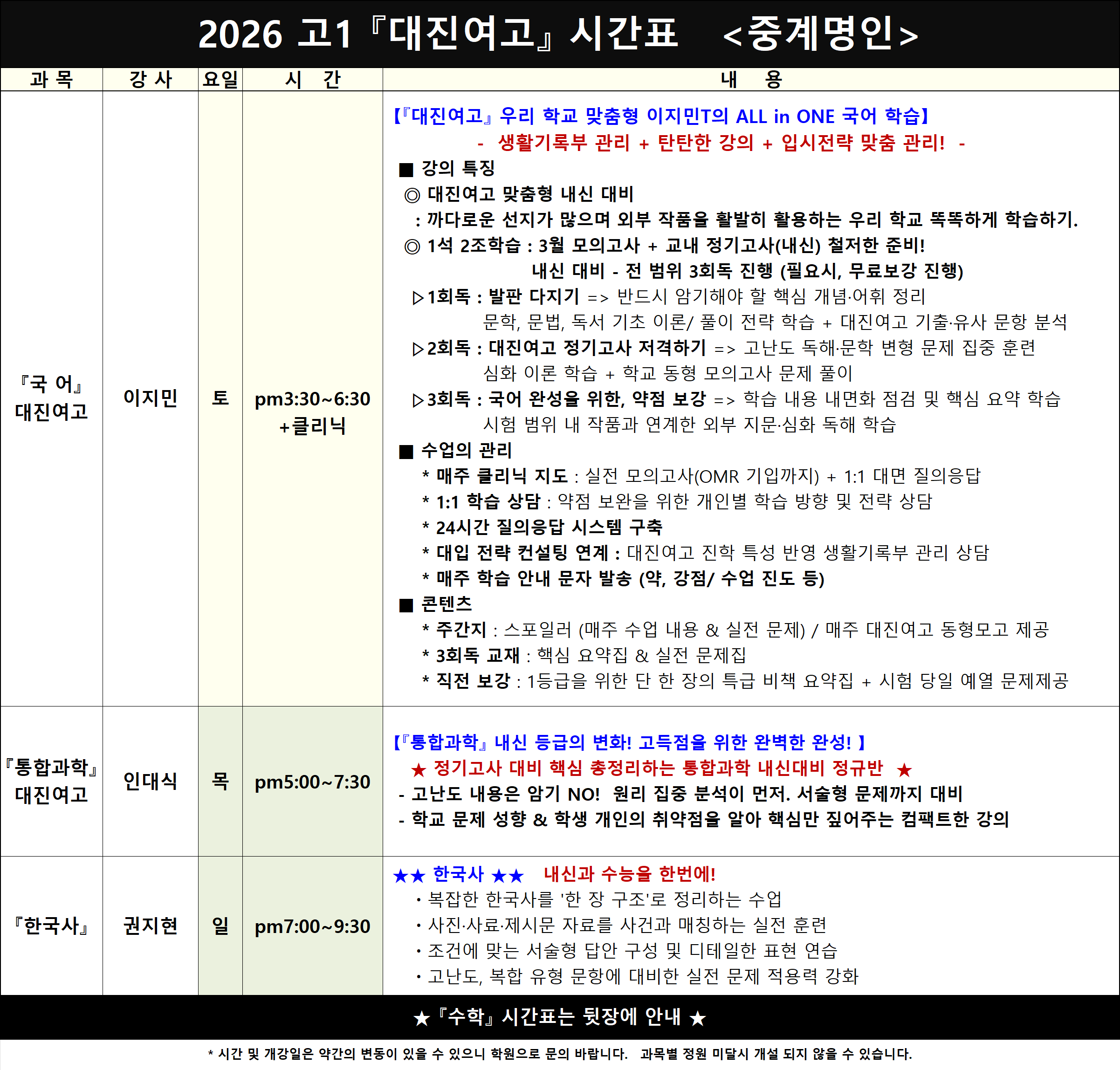 2026 고1『대진여고』시간표 <중계명인>

| 과 목 | 강 사 | 요일 | 시 간 | 내 용 |
|---|---|---|---|---|
| 『국 어』 대진여고 | 이지민 | 토 | pm3:30~6:30 +클리닉 | 【『대진여고』우리 학교 맞춤형 이지민T의 ALL in ONE 국어 학습】 - 생활기록부 관리 + 탄탄한 강의 + 입시전략 맞춤 관리! - ■ 강의 특징 ◎ 대진여고 맞춤형 내신 대비 : 까다로운 선지가 많으며 외부 작품을 활발히 활용하는 우리 학교 똑똑하게 학습하기. ◎ 1석 2조학습 : 3월 모의고사 + 교내 정기고사(내신) 철저한 준비! 내신 대비 - 전 범위 3회독 진행 (필요시, 무료보강 진행) ▷1회독 : 발판 다지기 => 반드시 암기해야 할 핵심 개념·어휘 정리 문학, 문법, 독서 기초 이론/ 풀이 전략 학습 + 대진여고 기출·유사 문항 분석 ▷2회독 : 대진여고 정기고사 저격하기 => 고난도 독해·문학 변형 문제 집중 훈련 심화 이론 학습 + 학교 동형 모의고사 문제 풀이 ▷3회독 : 국어 완성을 위한, 약점 보강 => 학습 내용 내면화 점검 및 핵심 요약 학습 시험 범위 내 작품과 연계한 외부 지문·심화 독해 학습 ■ 수업의 관리 * 매주 클리닉 지도 : 실전 모의고사(OMR 기입까지) + 1:1 대면 질의응답 * 1:1 학습 상담 : 약점 보완을 위한 개인별 학습 방향 및 전략 상담 * 24시간 질의응답 시스템 구축 * 대입 전략 컨설팅 연계 : 대진여고 진학 특성 반영 생활기록부 관리 상담 * 매주 학습 안내 문자 발송 (약, 강점/ 수업 진도 등) ■ 콘텐츠 * 주간지 : 스포일러 (매주 수업 내용 & 실전 문제) / 매주 대진여고 동형모고 제공 * 3회독 교재 : 핵심 요약집 & 실전 문제집 * 직전 보강 : 1등급을 위한 단 한 장의 특급 비책 요약집 + 시험 당일 예열 문제제공 |
| 『통합과학』 대진여고 | 인대식 | 목 | pm5:00~7:30 | 【『통합과학』내신 등급의 변화! 고득점을 위한 완벽한 완성! 】 ★ 정기고사 대비 핵심 총정리하는 통합과학 내신대비 정규반 ★ - 고난도 내용은 암기 NO! 원리 집중 분석이 먼저. 서술형 문제까지 대비 - 학교 문제 성향 & 학생 개인의 취약점을 알아 핵심만 짚어주는 컴팩트한 강의 |
| 『한국사』 | 권지현 | 일 | pm7:00~9:30 | ★★ 한국사 ★★ 내신과 수능을 한번에! • 복잡한 한국사를 '한 장 구조'로 정리하는 수업 • 사진·사료·제시문 자료를 사건과 매칭하는 실전 훈련 • 조건에 맞는 서술형 답안 구성 및 디테일한 표현 연습 • 고난도, 복합 유형 문항에 대비한 실전 문제 적용력 강화 |

★『수학』시간표는 뒷장에 안내 ★

* 시간 및 개강일은 약간의 변동이 있을 수 있으니 학원으로 문의 바랍니다. 과목별 정원 미달시 개설 되지 않을 수 있습니다.